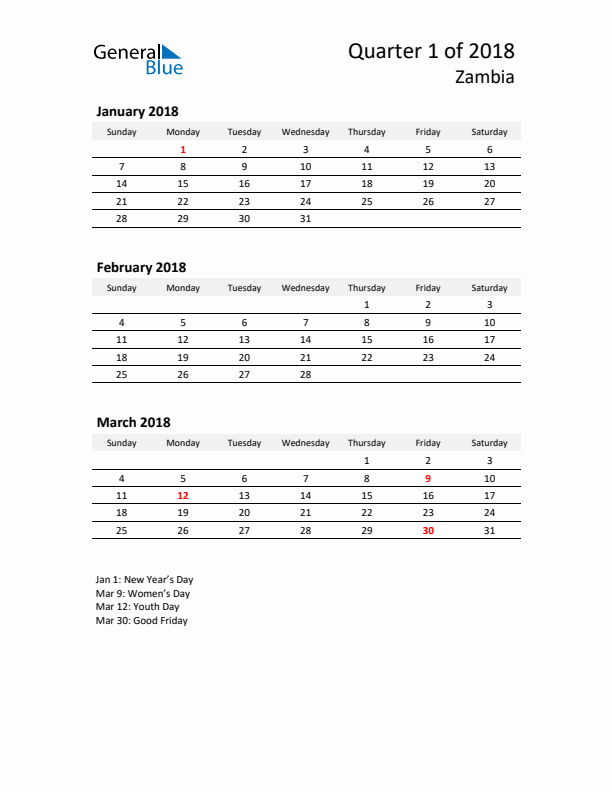 General Blue

Quarter 1 of 2018
Zambia

January 2018

| Sunday | Monday | Tuesday | Wednesday | Thursday | Friday | Saturday |
|---|---|---|---|---|---|---|
| | 1 | 2 | 3 | 4 | 5 | 6 |
| 7 | 8 | 9 | 10 | 11 | 12 | 13 |
| 14 | 15 | 16 | 17 | 18 | 19 | 20 |
| 21 | 22 | 23 | 24 | 25 | 26 | 27 |
| 28 | 29 | 30 | 31 | | | |

February 2018

| Sunday | Monday | Tuesday | Wednesday | Thursday | Friday | Saturday |
|---|---|---|---|---|---|---|
| | | | | 1 | 2 | 3 |
| 4 | 5 | 6 | 7 | 8 | 9 | 10 |
| 11 | 12 | 13 | 14 | 15 | 16 | 17 |
| 18 | 19 | 20 | 21 | 22 | 23 | 24 |
| 25 | 26 | 27 | 28 | | | |

March 2018

| Sunday | Monday | Tuesday | Wednesday | Thursday | Friday | Saturday |
|---|---|---|---|---|---|---|
| | | | | 1 | 2 | 3 |
| 4 | 5 | 6 | 7 | 8 | 9 | 10 |
| 11 | 12 | 13 | 14 | 15 | 16 | 17 |
| 18 | 19 | 20 | 21 | 22 | 23 | 24 |
| 25 | 26 | 27 | 28 | 29 | 30 | 31 |

Jan 1: New Year's Day
Mar 9: Women's Day
Mar 12: Youth Day
Mar 30: Good Friday